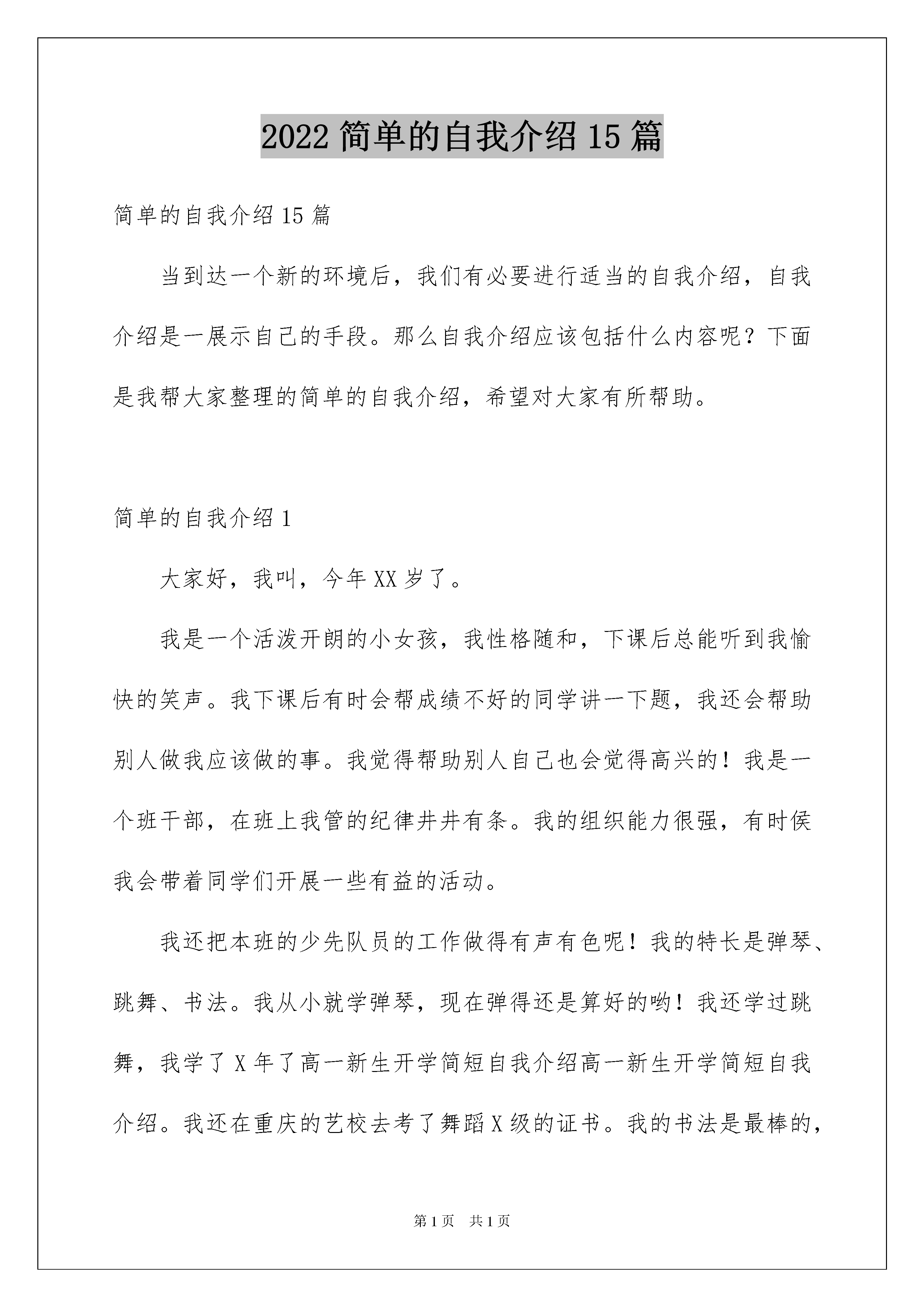 2022 简单的自我介绍 15 篇

简单的自我介绍 15 篇

当到达一个新的环境后，我们有必要进行适当的自我介绍，自我介绍是一展示自己的手段。那么自我介绍应该包括什么内容呢？下面是我帮大家整理的简单的自我介绍，希望对大家有所帮助。

简单的自我介绍 1

大家好，我叫，今年 XX 岁了。

我是一个活泼开朗的小女孩，我性格随和，下课后总能听到我愉快的笑声。我下课后有时会帮成绩不好的同学讲一下题，我还会帮助别人做我应该做的事。我觉得帮助别人自己也会觉得高兴的！我是一个班干部，在班上我管的纪律井井有条。我的组织能力很强，有时侯我会带着同学们开展一些有益的活动。

我还把本班的少先队员的工作做得有声有色呢！我的特长是弹琴、跳舞、书法。我从小就学弹琴，现在弹得还是算好的哟！我还学过跳舞，我学了 X 年了高一新生开学简短自我介绍高一新生开学简短自我介绍。我还在重庆的艺校去考了舞蹈 X 级的证书。我的书法是最棒的，

第 1 页　共 1 页